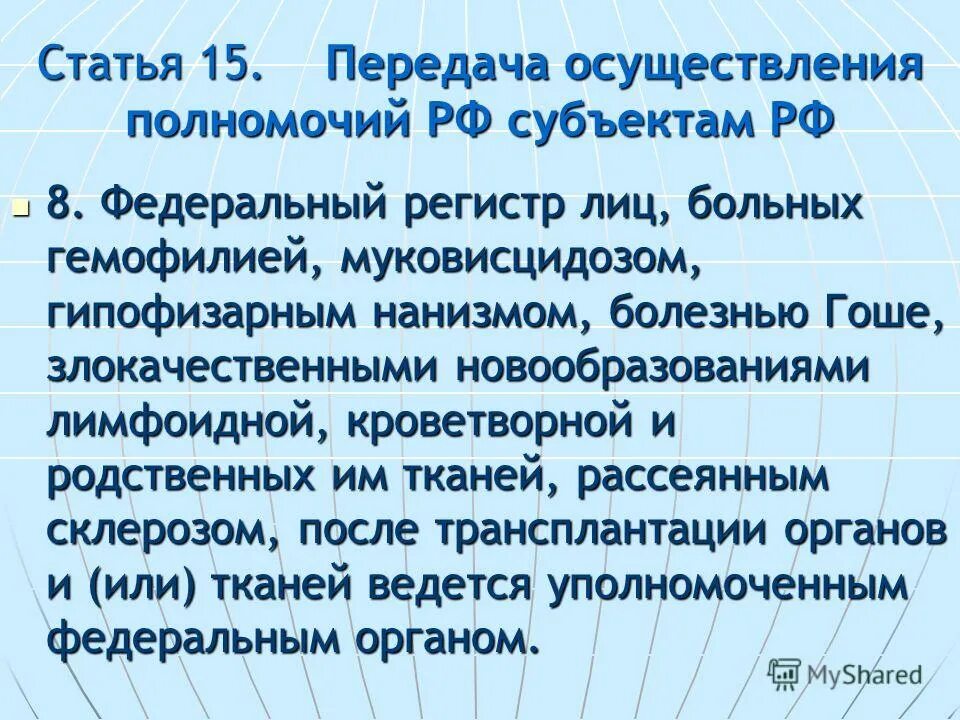 Статья 15. Передача осуществления полномочий РФ субъектам РФ

8. Федеральный регистр лиц, больных гемофилией, муковисцидозом, гипофизарным нанизмом, болезнью Гоше, злокачественными новообразованиями лимфоидной, кроветворной и родственных им тканей, рассеянным склерозом, после трансплантации органов и (или) тканей ведется уполномоченным федеральным органом.

MyShared